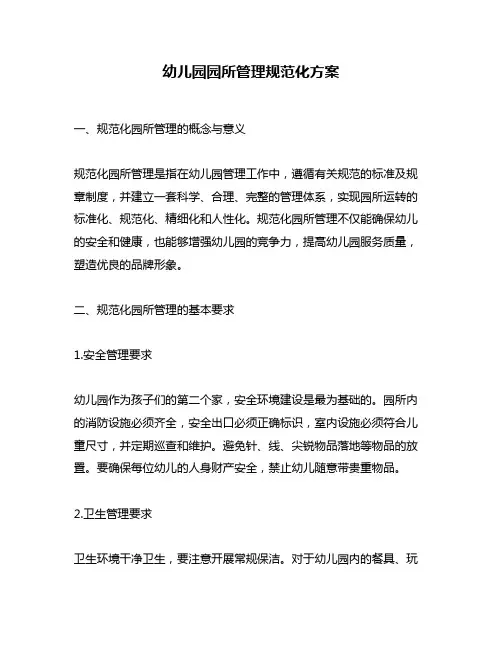 幼儿园园所管理规范化方案

一、规范化园所管理的概念与意义

规范化园所管理是指在幼儿园管理工作中，遵循有关规范的标准及规章制度，并建立一套科学、合理、完整的管理体系，实现园所运转的标准化、规范化、精细化和人性化。规范化园所管理不仅能确保幼儿的安全和健康，也能够增强幼儿园的竞争力，提高幼儿园服务质量，塑造优良的品牌形象。

二、规范化园所管理的基本要求

1.安全管理要求

幼儿园作为孩子们的第二个家，安全环境建设是最为基础的。园所内的消防设施必须齐全，安全出口必须正确标识，室内设施必须符合儿童尺寸，并定期巡查和维护。避免针、线、尖锐物品落地等物品的放置。要确保每位幼儿的人身财产安全，禁止幼儿随意带贵重物品。

2.卫生管理要求

卫生环境干净卫生，要注意开展常规保洁。对于幼儿园内的餐具、玩